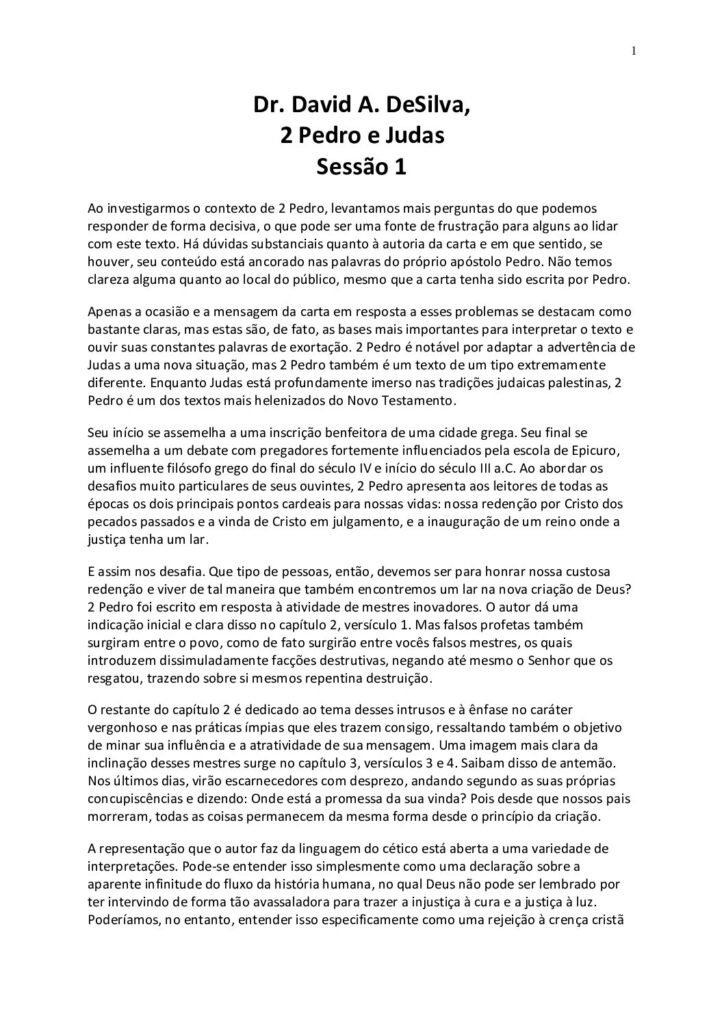 1

Dr. David A. DeSilva,
2 Pedro e Judas
Sessão 1

Ao investigarmos o contexto de 2 Pedro, levantamos mais perguntas do que podemos responder de forma decisiva, o que pode ser uma fonte de frustração para alguns ao lidar com este texto. Há dúvidas substanciais quanto à autoria da carta e em que sentido, se houver, seu conteúdo está ancorado nas palavras do próprio apóstolo Pedro. Não temos clareza alguma quanto ao local do público, mesmo que a carta tenha sido escrita por Pedro.

Apenas a ocasião e a mensagem da carta em resposta a esses problemas se destacam como bastante claras, mas estas são, de fato, as bases mais importantes para interpretar o texto e ouvir suas constantes palavras de exortação. 2 Pedro é notável por adaptar a advertência de Judas a uma nova situação, mas 2 Pedro também é um texto de um tipo extremamente diferente. Enquanto Judas está profundamente imerso nas tradições judaicas palestinas, 2 Pedro é um dos textos mais helenizados do Novo Testamento.

Seu início se assemelha a uma inscrição benfeitora de uma cidade grega. Seu final se assemelha a um debate com pregadores fortemente influenciados pela escola de Epicuro, um influente filósofo grego do final do século IV e início do século III a.C. Ao abordar os desafios muito particulares de seus ouvintes, 2 Pedro apresenta aos leitores de todas as épocas os dois principais pontos cardeais para nossas vidas: nossa redenção por Cristo dos pecados passados e a vinda de Cristo em julgamento, e a inauguração de um reino onde a justiça tenha um lar.

E assim nos desafia. Que tipo de pessoas, então, devemos ser para honrar nossa custosa redenção e viver de tal maneira que também encontremos um lar na nova criação de Deus? 2 Pedro foi escrito em resposta à atividade de mestres inovadores. O autor dá uma indicação inicial e clara disso no capítulo 2, versículo 1. Mas falsos profetas também surgiram entre o povo, como de fato surgirão entre vocês falsos mestres, os quais introduzem dissimuladamente facções destrutivas, negando até mesmo o Senhor que os resgatou, trazendo sobre si mesmos repentina destruição.

O restante do capítulo 2 é dedicado ao tema desses intrusos e à ênfase no caráter vergonhoso e nas práticas ímpias que eles trazem consigo, ressaltando também o objetivo de minar sua influência e a atratividade de sua mensagem. Uma imagem mais clara da inclinação desses mestres surge no capítulo 3, versículos 3 e 4. Saibam disso de antemão. Nos últimos dias, virão escarnecedores com desprezo, andando segundo as suas próprias concupiscências e dizendo: Onde está a promessa da sua vinda? Pois desde que nossos pais morreram, todas as coisas permanecem da mesma forma desde o princípio da criação.

A representação que o autor faz da linguagem do cético está aberta a uma variedade de interpretações. Pode-se entender isso simplesmente como uma declaração sobre a aparente infinitude do fluxo da história humana, no qual Deus não pode ser lembrado por ter intervindo de forma tão avassaladora para trazer a injustiça à cura e a justiça à luz. Poderíamos, no entanto, entender isso especificamente como uma rejeição à crença cristã